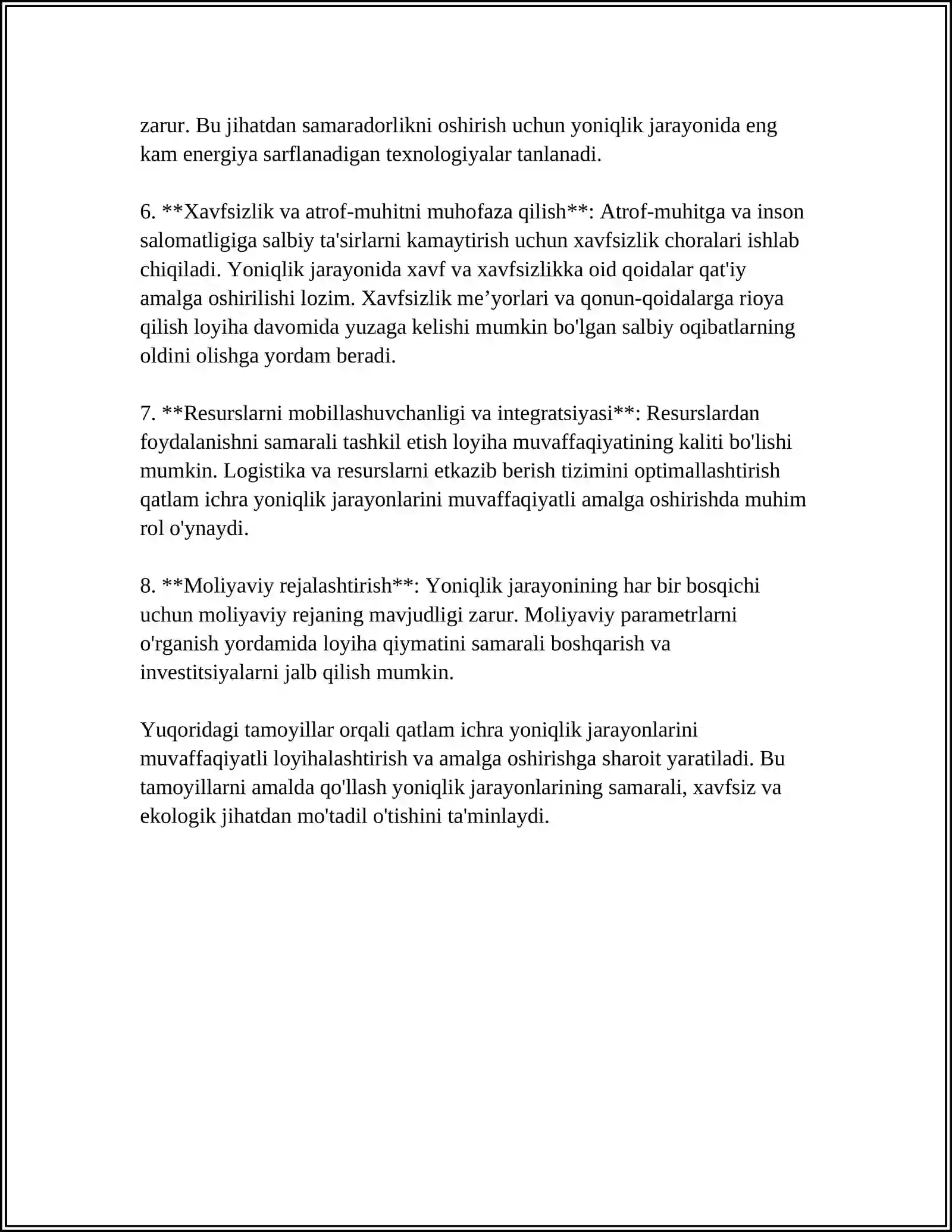 zarur. Bu jihatdan samaradorlikni oshirish uchun yoniqlik jarayonida eng kam energiya sarflanadigan texnologiyalar tanlanadi.

6. **Xavfsizlik va atrof-muhitni muhofaza qilish**: Atrof-muhitga va inson salomatligiga salbiy ta'sirlarni kamaytirish uchun xavfsizlik choralari ishlab chiqiladi. Yoniqlik jarayonida xavf va xavfsizlikka oid qoidalar qat'iy amalga oshirilishi lozim. Xavfsizlik me'yorlari va qonun-qoidalarga rioya qilish loyiha davomida yuzaga kelishi mumkin bo'lgan salbiy oqibatlarning oldini olishga yordam beradi.

7. **Resurslarni mobillashuvchanligi va integratsiyasi**: Resurslardan foydalanishni samarali tashkil etish loyiha muvaffaqiyatining kaliti bo'lishi mumkin. Logistika va resurslarni etkazib berish tizimini optimallashtirish qatlam ichra yoniqlik jarayonlarini muvaffaqiyatli amalga oshirishda muhim rol o'ynaydi.

8. **Moliyaviy rejalashtirish**: Yoniqlik jarayonining har bir bosqichi uchun moliyaviy rejaning mavjudligi zarur. Moliyaviy parametrlarni o'rganish yordamida loyiha qiymatini samarali boshqarish va investitsiyalarni jalb qilish mumkin.

Yuqoridagi tamoyillar orqali qatlam ichra yoniqlik jarayonlarini muvaffaqiyatli loyihalashtirish va amalga oshirishga sharoit yaratiladi. Bu tamoyillarni amalda qo'llash yoniqlik jarayonlarining samarali, xavfsiz va ekologik jihatdan mo'tadil o'tishini ta'minlaydi.